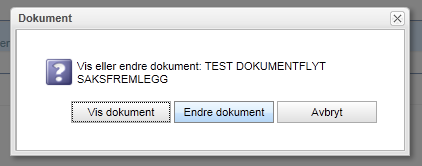 Dokument

Vis eller endre dokument: TEST DOKUMENTFLYT SAKSFREMLEGG

Vis dokument
Endre dokument
Avbryt